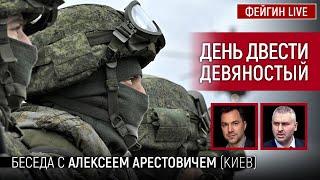 ФЕЙГИН LIVE

ДЕНЬ ДВЕСТИ ДЕВЯНОСТЫЙ

БЕСЕДА С АЛЕКСЕЕМ АРЕСТОВИЧЕМ [КИЕВ]